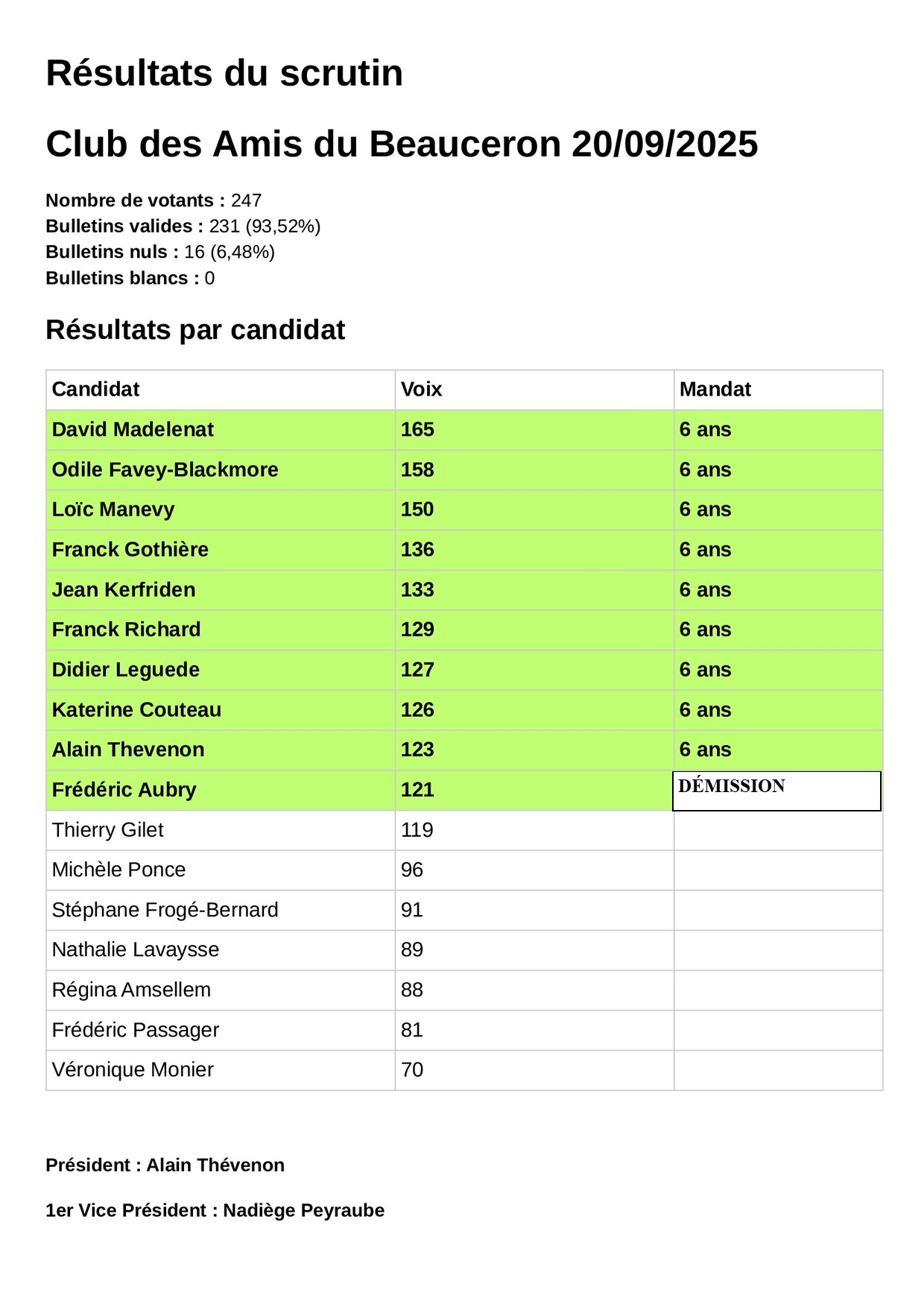 Résultats du scrutin

Club des Amis du Beauceron 20/09/2025

Nombre de votants : 247
Bulletins valides : 231 (93,52%)
Bulletins nuls : 16 (6,48%)
Bulletins blancs : 0

Résultats par candidat

| Candidat | Voix | Mandat |
|---|---|---|
| David Madelenat | 165 | 6 ans |
| Odile Favey-Blackmore | 158 | 6 ans |
| Loïc Manevy | 150 | 6 ans |
| Franck Gothière | 136 | 6 ans |
| Jean Kerfriden | 133 | 6 ans |
| Franck Richard | 129 | 6 ans |
| Didier Leguede | 127 | 6 ans |
| Katerine Couteau | 126 | 6 ans |
| Alain Thevenon | 123 | 6 ans |
| Frédéric Aubry | 121 | DÉMISSION |
| Thierry Gilet | 119 | |
| Michèle Ponce | 96 | |
| Stéphane Frogé-Bernard | 91 | |
| Nathalie Lavaysse | 89 | |
| Régina Amsellem | 88 | |
| Frédéric Passager | 81 | |
| Véronique Monier | 70 | |

Président : Alain Thévenon

1er Vice Président : Nadiège Peyraube